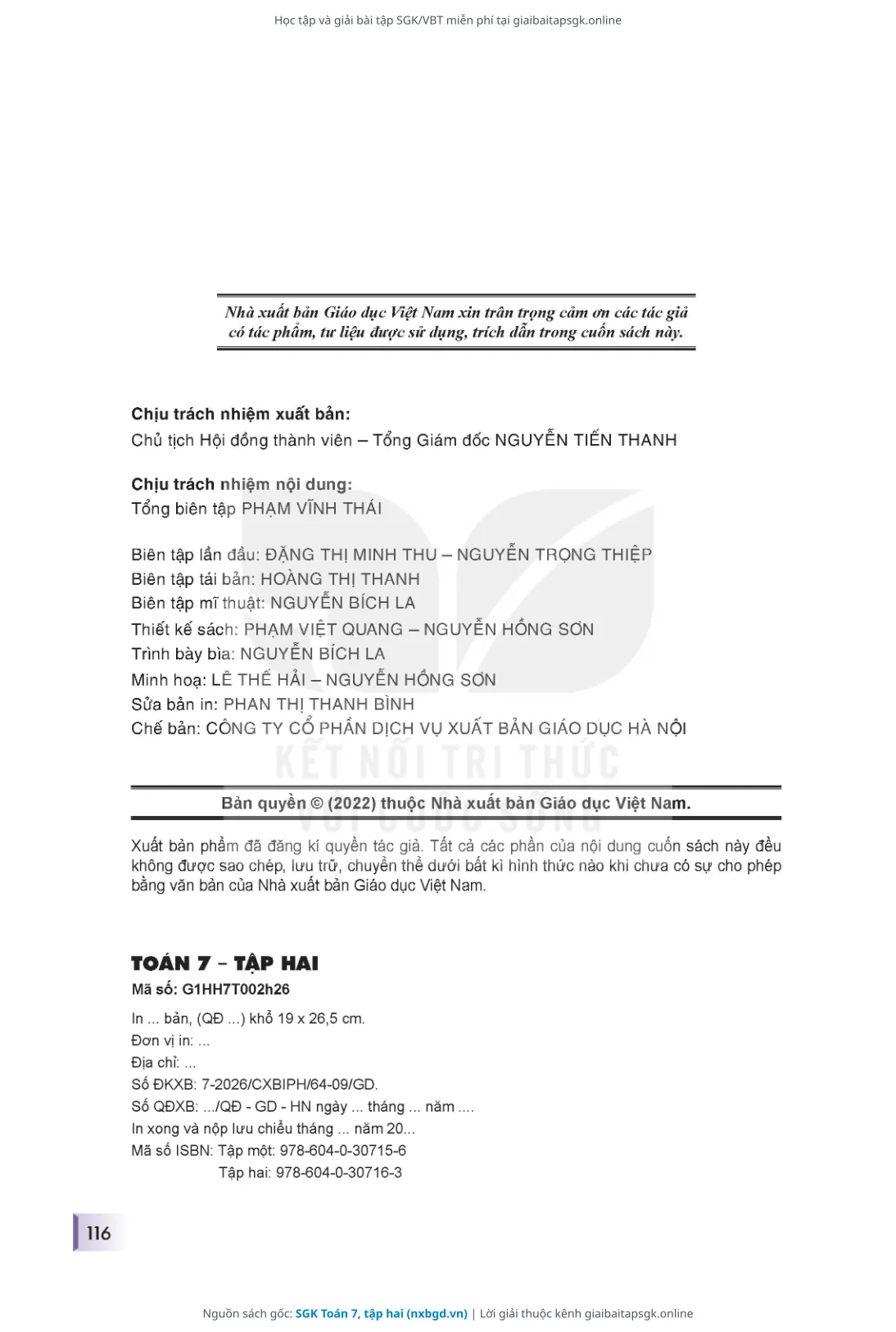 Học tập và giải bài tập SGK/VBT miễn phí tại giaibaitapsgk.online

Nhà xuất bản Giáo dục Việt Nam xin trân trọng cảm ơn các tác giả có tác phẩm, tư liệu được sử dụng, trích dẫn trong cuốn sách này.

Chịu trách nhiệm xuất bản:
Chủ tịch Hội đồng thành viên – Tổng Giám đốc NGUYỄN TIẾN THANH

Chịu trách nhiệm nội dung:
Tổng biên tập PHẠM VĨNH THÁI

Biên tập lần đầu: ĐẶNG THỊ MINH THU – NGUYỄN TRỌNG THIỆP
Biên tập tái bản: HOÀNG THỊ THANH
Biên tập mĩ thuật: NGUYỄN BÍCH LA
Thiết kế sách: PHẠM VIỆT QUANG – NGUYỄN HỒNG SƠN
Trình bày bìa: NGUYỄN BÍCH LA
Minh hoạ: LÊ THẾ HẢI – NGUYỄN HỒNG SƠN
Sửa bản in: PHAN THỊ THANH BÌNH
Chế bản: CÔNG TY CỔ PHẦN DỊCH VỤ XUẤT BẢN GIÁO DỤC HÀ NỘI

KẾT NỐI TRI THỨC VỚI CUỘC SỐNG

Bản quyền © (2022) thuộc Nhà xuất bản Giáo dục Việt Nam.

Xuất bản phẩm đã đăng kí quyền tác giả. Tất cả các phần của nội dung cuốn sách này đều không được sao chép, lưu trữ, chuyển thể dưới bất kì hình thức nào khi chưa có sự cho phép bằng văn bản của Nhà xuất bản Giáo dục Việt Nam.

TOÁN 7 – TẬP HAI
Mã số: G1HH7T002h26

In ... bản, (QĐ ...) khổ 19 x 26,5 cm.
Đơn vị in: ...
Địa chỉ: ...
Số ĐKXB: 7-2026/CXBIPH/64-09/GD.
Số QĐXB: .../QĐ - GD - HN ngày ... tháng ... năm ....
In xong và nộp lưu chiểu tháng ... năm 20...
Mã số ISBN: Tập một: 978-604-0-30715-6
Tập hai: 978-604-0-30716-3

116

Nguồn sách gốc: SGK Toán 7, tập hai (nxbgd.vn) | Lời giải thuộc kênh giaibaitapsgk.online